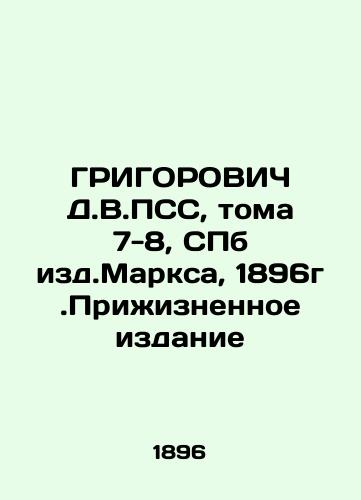 ГРИГОРОВИЧ Д.В.ПСС, тома 7-8, СПб изд.Маркса, 1896г .Прижизненное издание

1896